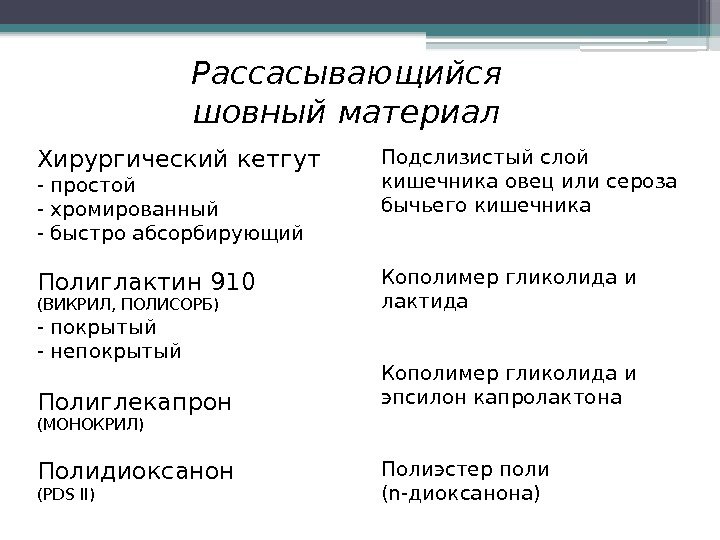 Рассасывающийся шовный материал

Хирургический кетгут
- простой
- хромированный
- быстро абсорбирующий

Полиглактин 910
(ВИКРИЛ, ПОЛИСОРБ)
- покрытый
- непокрытый

Полиглекапрон
(МОНОКРИЛ)

Полидиоксанон
(PDS II)

Подслизистый слой кишечника овец или сероза бычьего кишечника

Кополимер гликолида и лактида

Кополимер гликолида и эпсилон капролактона

Полиэстер поли (n-диоксанона)